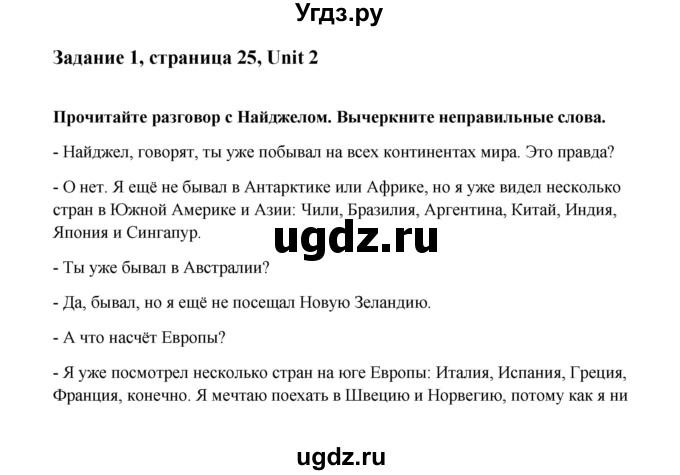 Угдз.ру

Задание 1, страница 25, Unit 2

Прочитайте разговор с Найджелом. Вычеркните неправильные слова.

- Найджел, говорят, ты уже побывал на всех континентах мира. Это правда?

- О нет. Я ещё не бывал в Антарктике или Африке, но я уже видел несколько стран в Южной Америке и Азии: Чили, Бразилия, Аргентина, Китай, Индия, Япония и Сингапур.

ugdz.ru

- Ты уже бывал в Австралии?

- Да, бывал, но я ещё не посещал Новую Зеландию.

- А что насчёт Европы?

- Я уже посмотрел несколько стран на юге Европы: Италия, Испания, Греция, Франция, конечно. Я мечтаю поехать в Швецию и Норвегию, потому как я ни

ugdz.ru